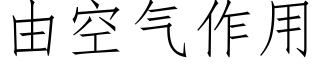 由空气作用